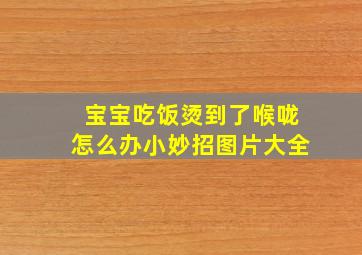 宝宝吃饭烫到了喉咙
怎么办小妙招图片大全